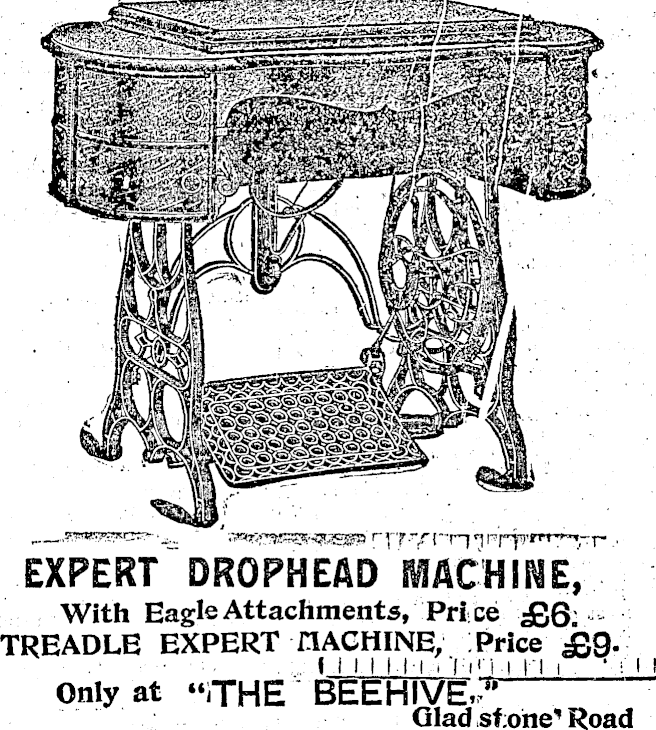 EXPERT DROPHEAD MACHINE,

With Eagle Attachments, Price £6.

TREADLE EXPERT MACHINE, Price £9.

Only at "THE BEEHIVE,"

Gladstone Road